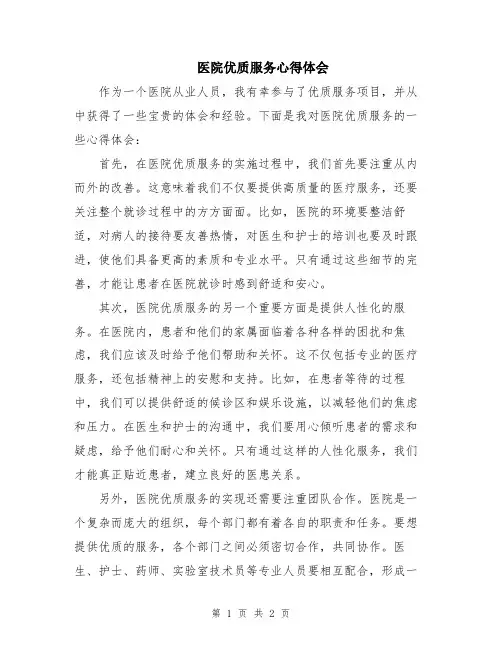 医院优质服务心得体会

作为一个医院从业人员，我有幸参与了优质服务项目，并从中获得了一些宝贵的体会和经验。下面是我对医院优质服务的一些心得体会：

首先，在医院优质服务的实施过程中，我们首先要注重从内而外的改善。这意味着我们不仅要提供高质量的医疗服务，还要关注整个就诊过程中的方方面面。比如，医院的环境要整洁舒适，对病人的接待要友善热情，对医生和护士的培训也要及时跟进，使他们具备更高的素质和专业水平。只有通过这些细节的完善，才能让患者在医院就诊时感到舒适和安心。

其次，医院优质服务的另一个重要方面是提供人性化的服务。在医院内，患者和他们的家属面临着各种各样的困扰和焦虑，我们应该及时给予他们帮助和关怀。这不仅包括专业的医疗服务，还包括精神上的安慰和支持。比如，在患者等待的过程中，我们可以提供舒适的候诊区和娱乐设施，以减轻他们的焦虑和压力。在医生和护士的沟通中，我们要用心倾听患者的需求和疑虑，给予他们耐心和关怀。只有通过这样的人性化服务，我们才能真正贴近患者，建立良好的医患关系。

另外，医院优质服务的实现还需要注重团队合作。医院是一个复杂而庞大的组织，每个部门都有着各自的职责和任务。要想提供优质的服务，各个部门之间必须密切合作，共同协作。医生、护士、药师、实验室技术员等专业人员要相互配合，形成一

第 1 页 共 2 页